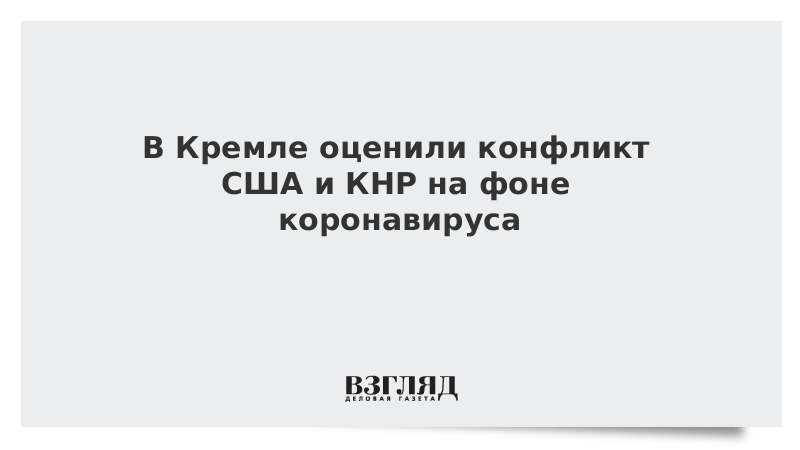 В Кремле оценили конфликт США и КНР на фоне коронавируса

ВЗГЛЯД
ДЕЛОВАЯ ГАЗЕТА